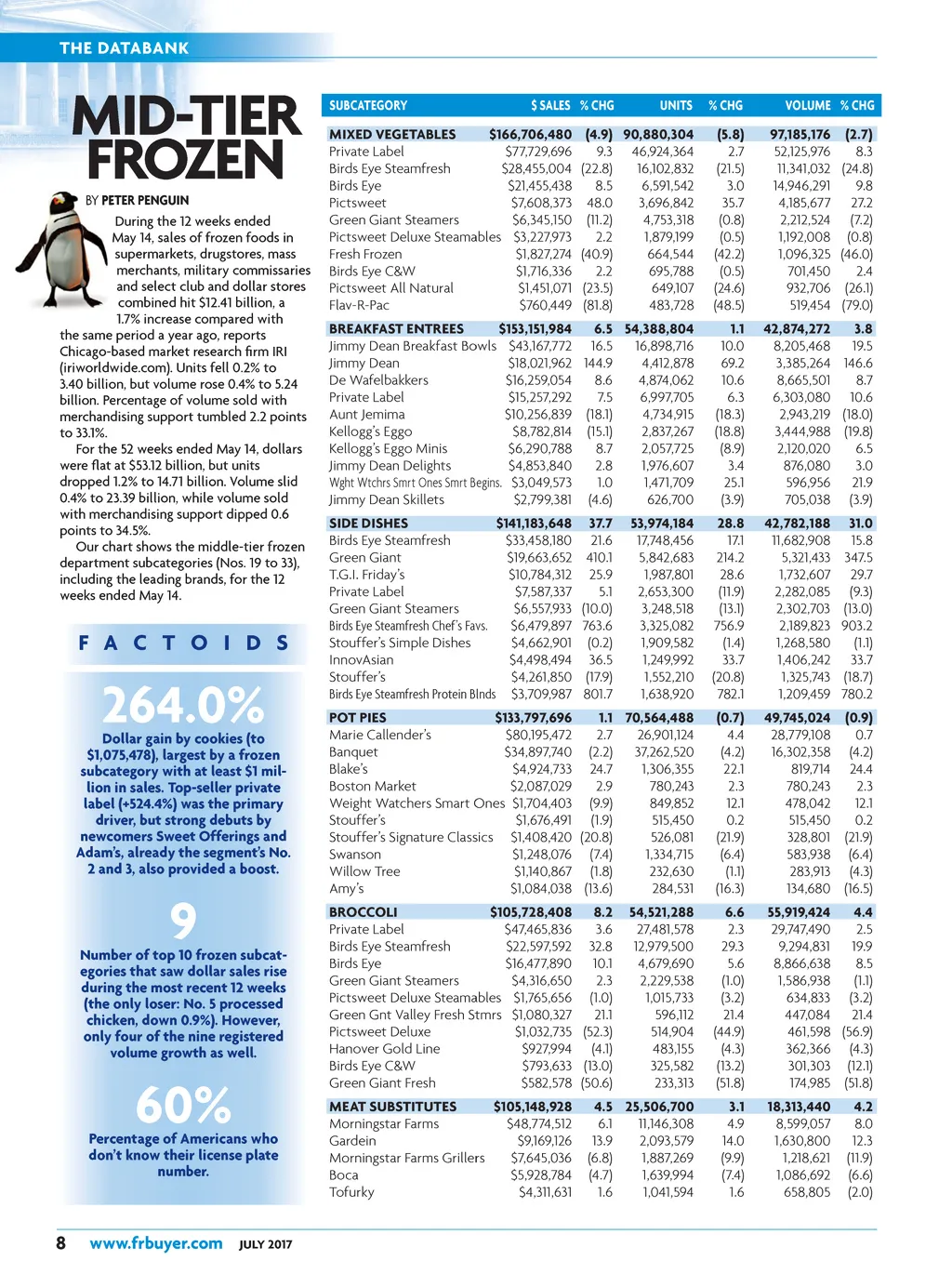 THE DATABANK

MID-TIER FROZEN

BY PETER PENGUIN

During the 12 weeks ended May 14, sales of frozen foods in supermarkets, drugstores, mass merchants, military commissaries and select club and dollar stores combined hit $12.41 billion, a 1.7% increase compared with the same period a year ago, reports Chicago-based market research firm IRI (iriworldwide.com). Units fell 0.2% to 3.40 billion, but volume rose 0.4% to 5.24 billion. Percentage of volume sold with merchandising support tumbled 2.2 points to 33.1%.

For the 52 weeks ended May 14, dollars were flat at $53.12 billion, but units dropped 1.2% to 14.71 billion. Volume slid 0.4% to 23.39 billion, while volume sold with merchandising support dipped 0.6 points to 34.5%.

Our chart shows the middle-tier frozen department subcategories (Nos. 19 to 33), including the leading brands, for the 12 weeks ended May 14.

FACTOIDS

264.0%

Dollar gain by cookies (to $1,075,478), largest by a frozen subcategory with at least $1 million in sales. Top-seller private label (+524.4%) was the primary driver, but strong debuts by newcomers Sweet Offerings and Adam's, already the segment's No. 2 and 3, also provided a boost.

9

Number of top 10 frozen subcategories that saw dollar sales rise during the most recent 12 weeks (the only loser: No. 5 processed chicken, down 0.9%). However, only four of the nine registered volume growth as well.

60%

Percentage of Americans who don't know their license plate number.

| SUBCATEGORY | $ SALES | % CHG | UNITS | % CHG | VOLUME | % CHG |
|---|---|---|---|---|---|---|
| MIXED VEGETABLES | $166,706,480 | (4.9) | 90,880,304 | (5.8) | 97,185,176 | (2.7) |
| Private Label | $77,729,696 | 9.3 | 46,924,364 | 2.7 | 52,125,976 | 8.3 |
| Birds Eye Steamfresh | $28,455,004 | (22.8) | 16,102,832 | (21.5) | 11,341,032 | (24.8) |
| Birds Eye | $21,455,438 | 8.5 | 6,591,542 | 3.0 | 14,946,291 | 9.8 |
| Pictsweet | $7,608,373 | 48.0 | 3,696,842 | 35.7 | 4,185,677 | 27.2 |
| Green Giant Steamers | $6,345,150 | (11.2) | 4,753,318 | (0.8) | 2,212,524 | (7.2) |
| Pictsweet Deluxe Steamables | $3,227,973 | 2.2 | 1,879,199 | (0.5) | 1,192,008 | (0.8) |
| Fresh Frozen | $1,827,274 | (40.9) | 664,544 | (42.2) | 1,096,325 | (46.0) |
| Birds Eye C&W | $1,716,336 | 2.2 | 695,788 | (0.5) | 701,450 | 2.4 |
| Pictsweet All Natural | $1,451,071 | (23.5) | 649,107 | (24.6) | 932,706 | (26.1) |
| Flav-R-Pac | $760,449 | (81.8) | 483,728 | (48.5) | 519,454 | (79.0) |
| BREAKFAST ENTREES | $153,151,984 | 6.5 | 54,388,804 | 1.1 | 42,874,272 | 3.8 |
| Jimmy Dean Breakfast Bowls | $43,167,772 | 16.5 | 16,898,716 | 10.0 | 8,205,468 | 19.5 |
| Jimmy Dean | $18,021,962 | 144.9 | 4,412,878 | 69.2 | 3,385,264 | 146.6 |
| De Wafelbakkers | $16,259,054 | 8.6 | 4,874,062 | 10.6 | 8,665,501 | 8.7 |
| Private Label | $15,257,292 | 7.5 | 6,997,705 | 6.3 | 6,303,080 | 10.6 |
| Aunt Jemima | $10,256,839 | (18.1) | 4,734,915 | (18.3) | 2,943,219 | (18.0) |
| Kellogg's Eggo | $8,782,814 | (15.1) | 2,837,267 | (18.8) | 3,444,988 | (19.8) |
| Kellogg's Eggo Minis | $6,290,788 | 8.7 | 2,057,725 | (8.9) | 2,120,020 | 6.5 |
| Jimmy Dean Delights | $4,853,840 | 2.8 | 1,976,607 | 3.4 | 876,080 | 3.0 |
| Wght Wtchrs Smrt Ones Smrt Begins. | $3,049,573 | 1.0 | 1,471,709 | 25.1 | 596,956 | 21.9 |
| Jimmy Dean Skillets | $2,799,381 | (4.6) | 626,700 | (3.9) | 705,038 | (3.9) |
| SIDE DISHES | $141,183,648 | 37.7 | 53,974,184 | 28.8 | 42,782,188 | 31.0 |
| Birds Eye Steamfresh | $33,458,180 | 21.6 | 17,748,456 | 17.1 | 11,682,908 | 15.8 |
| Green Giant | $19,663,652 | 410.1 | 5,842,683 | 214.2 | 5,321,433 | 347.5 |
| T.G.I. Friday's | $10,784,312 | 25.9 | 1,987,801 | 28.6 | 1,732,607 | 29.7 |
| Private Label | $7,587,337 | 5.1 | 2,653,300 | (11.9) | 2,282,085 | (9.3) |
| Green Giant Steamers | $6,557,933 | (10.0) | 3,248,518 | (13.1) | 2,302,703 | (13.0) |
| Birds Eye Steamfresh Chef's Favs. | $6,479,897 | 763.6 | 3,325,082 | 756.9 | 2,189,823 | 903.2 |
| Stouffer's Simple Dishes | $4,662,901 | (0.2) | 1,909,582 | (1.4) | 1,268,580 | (1.1) |
| InnovAsian | $4,498,494 | 36.5 | 1,249,992 | 33.7 | 1,406,242 | 33.7 |
| Stouffer's | $4,261,850 | (17.9) | 1,552,210 | (20.8) | 1,325,743 | (18.7) |
| Birds Eye Steamfresh Protein Blnds | $3,709,987 | 801.7 | 1,638,920 | 782.1 | 1,209,459 | 780.2 |
| POT PIES | $133,797,696 | 1.1 | 70,564,488 | (0.7) | 49,745,024 | (0.9) |
| Marie Callender's | $80,195,472 | 2.7 | 26,901,124 | 4.4 | 28,779,108 | 0.7 |
| Banquet | $34,897,740 | (2.2) | 37,262,520 | (4.2) | 16,302,358 | (4.2) |
| Blake's | $4,924,733 | 24.7 | 1,306,355 | 22.1 | 819,714 | 24.4 |
| Boston Market | $2,087,029 | 2.9 | 780,243 | 2.3 | 780,243 | 2.3 |
| Weight Watchers Smart Ones | $1,704,403 | (9.9) | 849,852 | 12.1 | 478,042 | 12.1 |
| Stouffer's | $1,676,491 | (1.9) | 515,450 | 0.2 | 515,450 | 0.2 |
| Stouffer's Signature Classics | $1,408,420 | (20.8) | 526,081 | (21.9) | 328,801 | (21.9) |
| Swanson | $1,248,076 | (7.4) | 1,334,715 | (6.4) | 583,938 | (6.4) |
| Willow Tree | $1,140,867 | (1.8) | 232,630 | (1.1) | 283,913 | (4.3) |
| Amy's | $1,084,038 | (13.6) | 284,531 | (16.3) | 134,680 | (16.5) |
| BROCCOLI | $105,728,408 | 8.2 | 54,521,288 | 6.6 | 55,919,424 | 4.4 |
| Private Label | $47,465,836 | 3.6 | 27,481,578 | 2.3 | 29,747,490 | 2.5 |
| Birds Eye Steamfresh | $22,597,592 | 32.8 | 12,979,500 | 29.3 | 9,294,831 | 19.9 |
| Birds Eye | $16,477,890 | 10.1 | 4,679,690 | 5.6 | 8,866,638 | 8.5 |
| Green Giant Steamers | $4,316,650 | 2.3 | 2,229,538 | (1.0) | 1,586,938 | (1.1) |
| Pictsweet Deluxe Steamables | $1,765,656 | (1.0) | 1,015,733 | (3.2) | 634,833 | (3.2) |
| Green Gnt Valley Fresh Stmrs | $1,080,327 | 21.1 | 596,112 | 21.4 | 447,084 | 21.4 |
| Pictsweet Deluxe | $1,032,735 | (52.3) | 514,904 | (44.9) | 461,598 | (56.9) |
| Hanover Gold Line | $927,994 | (4.1) | 483,155 | (4.3) | 362,366 | (4.3) |
| Birds Eye C&W | $793,633 | (13.0) | 325,582 | (13.2) | 301,303 | (12.1) |
| Green Giant Fresh | $582,578 | (50.6) | 233,313 | (51.8) | 174,985 | (51.8) |
| MEAT SUBSTITUTES | $105,148,928 | 4.5 | 25,506,700 | 3.1 | 18,313,440 | 4.2 |
| Morningstar Farms | $48,774,512 | 6.1 | 11,146,308 | 4.9 | 8,599,057 | 8.0 |
| Gardein | $9,169,126 | 13.9 | 2,093,579 | 14.0 | 1,630,800 | 12.3 |
| Morningstar Farms Grillers | $7,645,036 | (6.8) | 1,887,269 | (9.9) | 1,218,621 | (11.9) |
| Boca | $5,928,784 | (4.7) | 1,639,994 | (7.4) | 1,086,692 | (6.6) |
| Tofurky | $4,311,631 | 1.6 | 1,041,594 | 1.6 | 658,805 | (2.0) |

8 www.frbuyer.com JULY 2017